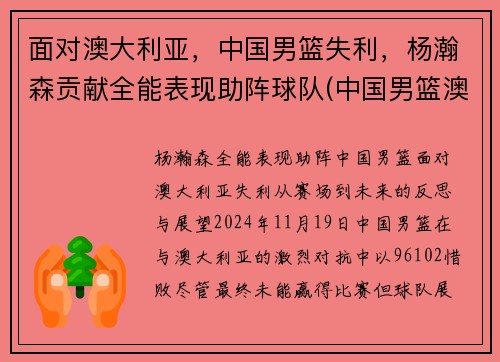 面对澳大利亚，中国男篮失利，杨瀚森贡献全能表现助阵球队(中国男篮澳

杨瀚森全能表现助阵中国男篮面对澳大利亚失利从赛场到未来的反思与展望2024年11月19日中国男篮在与澳大利亚的激烈对抗中以96102惜败尽管最终未能赢得比赛但球队展